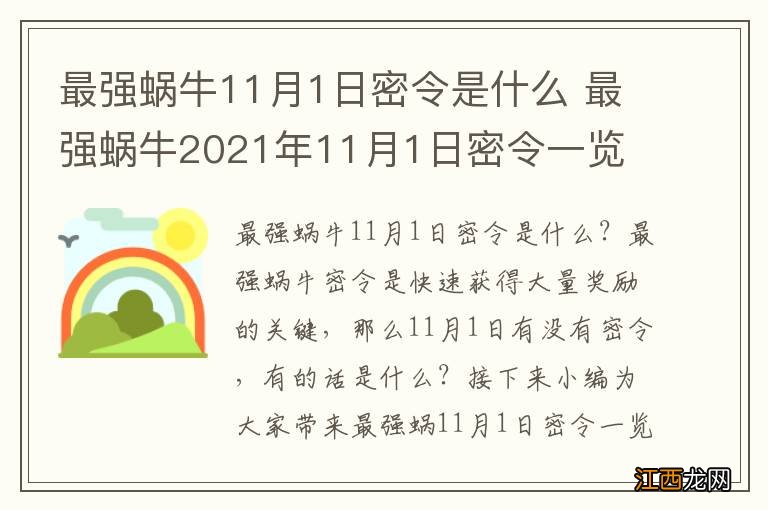 最强蜗牛11月1日密令是什么 最强蜗牛2021年11月1日密令一览

最强蜗牛11月1日密令是什么？最强蜗牛密令是快速获得大量奖励的关键，那么11月1日有没有密令，有的话是什么？接下来小编为大家带来最强蜗11月1日密令一览

江西龙网